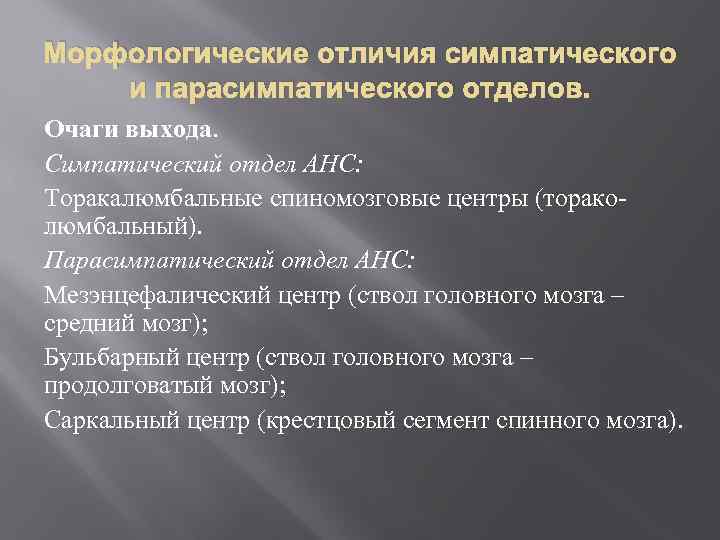 Морфологические отличия симпатического и парасимпатического отделов.

Очаги выхода.

Симпатический отдел АНС:

Торакалюмбальные спиномозговые центры (торако-люмбальный).

Парасимпатический отдел АНС:

Мезэнцефалический центр (ствол головного мозга – средний мозг);

Бульбарный центр (ствол головного мозга – продолговатый мозг);

Саркальный центр (крестцовый сегмент спинного мозга).